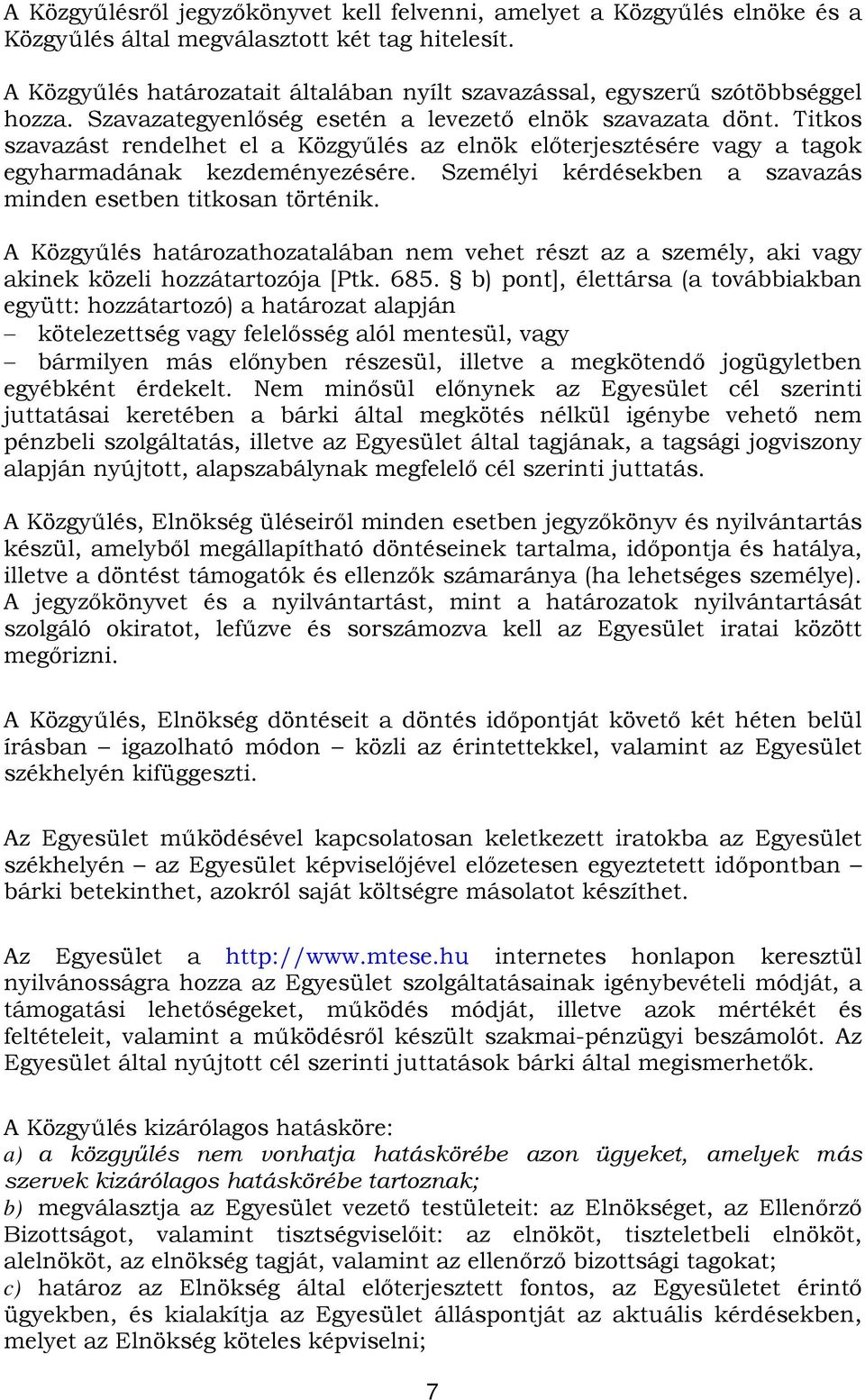 A Közgyűlésről jegyzőkönyvet kell felvenni, amelyet a Közgyűlés elnöke és a Közgyűlés által megválasztott két tag hitelesít.

A Közgyűlés határozatait általában nyílt szavazással, egyszerű szótöbbséggel hozza. Szavazategyenlőség esetén a levezető elnök szavazata dönt. Titkos szavazást rendelhet el a Közgyűlés az elnök előterjesztésére vagy a tagok egyharmadának kezdeményezésére. Személyi kérdésekben a szavazás minden esetben titkosan történik.

A Közgyűlés határozathozatalában nem vehet részt az a személy, aki vagy akinek közeli hozzátartozója [Ptk. 685. § b) pont], élettársa (a továbbiakban együtt: hozzátartozó) a határozat alapján
– kötelezettség vagy felelősség alól mentesül, vagy
– bármilyen más előnyben részesül, illetve a megkötendő jogügyletben egyébként érdekelt. Nem minősül előnynek az Egyesület cél szerinti juttatásai keretében a bárki által megkötés nélkül igénybe vehető nem pénzbeli szolgáltatás, illetve az Egyesület által tagjának, a tagsági jogviszony alapján nyújtott, alapszabálynak megfelelő cél szerinti juttatás.

A Közgyűlés, Elnökség üléseiről minden esetben jegyzőkönyv és nyilvántartás készül, amelyből megállapítható döntéseinek tartalma, időpontja és hatálya, illetve a döntést támogatók és ellenzők számaránya (ha lehetséges személye). A jegyzőkönyvet és a nyilvántartást, mint a határozatok nyilvántartását szolgáló okiratot, lefűzve és sorszámozva kell az Egyesület iratai között megőrizni.

A Közgyűlés, Elnökség döntéseit a döntés időpontját követő két héten belül írásban – igazolható módon – közli az érintettekkel, valamint az Egyesület székhelyén kifüggeszti.

Az Egyesület működésével kapcsolatosan keletkezett iratokba az Egyesület székhelyén – az Egyesület képviselőjével előzetesen egyeztetett időpontban – bárki betekinthet, azokról saját költségre másolatot készíthet.

Az Egyesület a http://www.mtese.hu internetes honlapon keresztül nyilvánosságra hozza az Egyesület szolgáltatásainak igénybevételi módját, a támogatási lehetőségeket, működés módját, illetve azok mértékét és feltételeit, valamint a működésről készült szakmai-pénzügyi beszámolót. Az Egyesület által nyújtott cél szerinti juttatások bárki által megismerhetők.

A Közgyűlés kizárólagos hatásköre:
a) a közgyűlés nem vonhatja hatáskörébe azon ügyeket, amelyek más szervek kizárólagos hatáskörébe tartoznak;
b) megválasztja az Egyesület vezető testületeit: az Elnökséget, az Ellenőrző Bizottságot, valamint tisztségviselőit: az elnököt, tiszteletbeli elnököt, alelnököt, az elnökség tagját, valamint az ellenőrző bizottsági tagokat;
c) határoz az Elnökség által előterjesztett fontos, az Egyesületet érintő ügyekben, és kialakítja az Egyesület álláspontját az aktuális kérdésekben, melyet az Elnökség köteles képviselni;

7